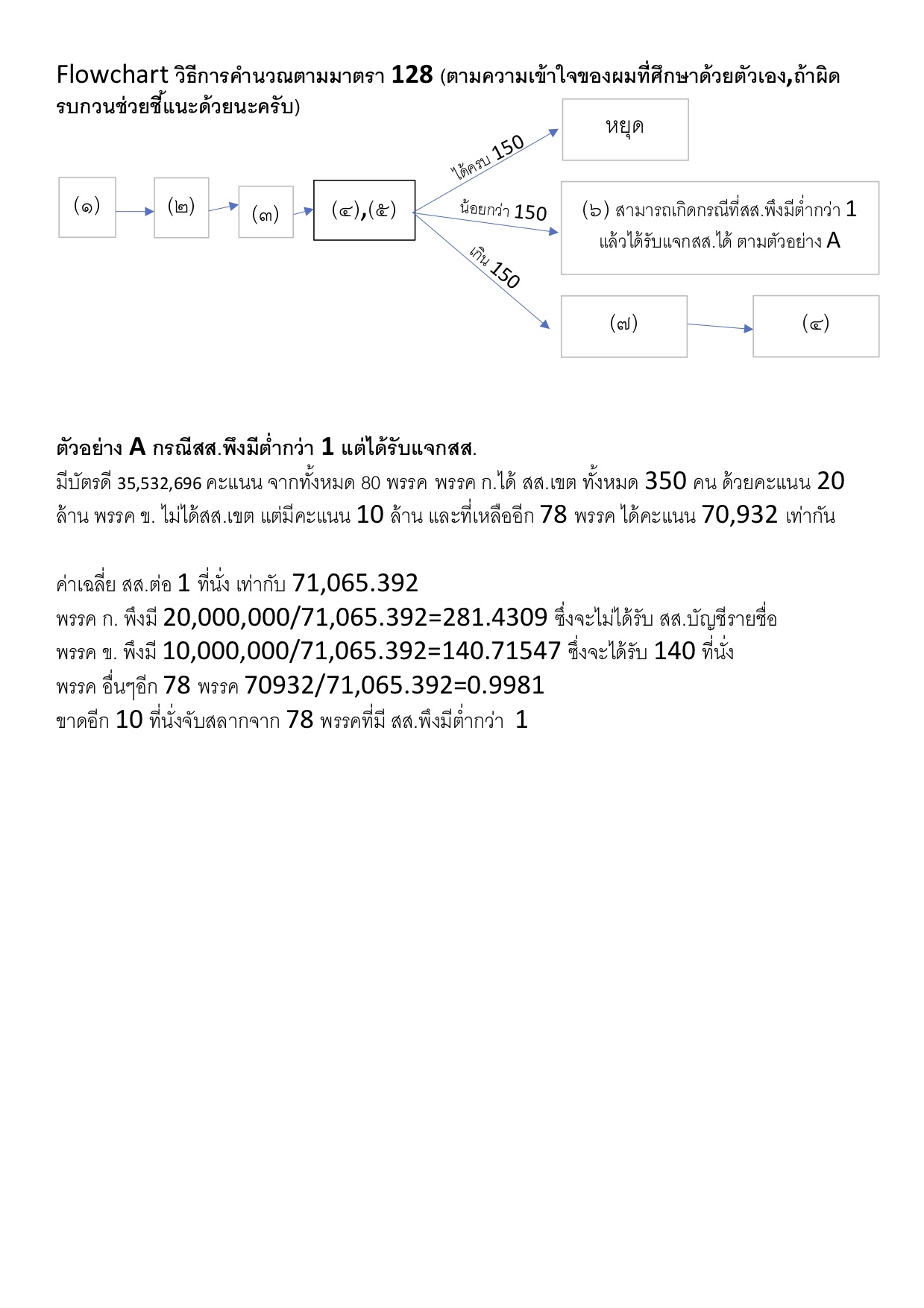 Flowchart วิธีการคำนวณตามมาตรา 128 (ตามความเข้าใจของผมที่ศึกษาด้วยตัวเอง,ถ้าผิดรบกวนช่วยชี้แนะด้วยนะครับ)

(๑)

(๒)

(๓)

(๔),(๕)

ได้ครบ 150

หยุด

น้อยกว่า 150

(๖) สามารถเกิดกรณีที่สส.พึงมีต่ำกว่า 1 แล้วได้รับแจกสส.ได้ ตามตัวอย่าง A

เกิน 150

(๗)

(๔)

ตัวอย่าง A กรณีสส.พึงมีต่ำกว่า 1 แต่ได้รับแจกสส.

มีบัตรดี 35,532,696 คะแนน จากทั้งหมด 80 พรรค พรรค ก.ได้ สส.เขต ทั้งหมด 350 คน ด้วยคะแนน 20 ล้าน พรรค ข. ไม่ได้สส.เขต แต่มีคะแนน 10 ล้าน และที่เหลืออีก 78 พรรค ได้คะแนน 70,932 เท่ากัน

ค่าเฉลี่ย สส.ต่อ 1 ที่นั่ง เท่ากับ 71,065.392
พรรค ก. พึงมี 20,000,000/71,065.392=281.4309 ซึ่งจะไม่ได้รับ สส.บัญชีรายชื่อ
พรรค ข. พึงมี 10,000,000/71,065.392=140.71547 ซึ่งจะได้รับ 140 ที่นั่ง
พรรค อื่นๆอีก 78 พรรค 70932/71,065.392=0.9981
ขาดอีก 10 ที่นั่งจับสลากจาก 78 พรรคที่มี สส.พึงมีต่ำกว่า 1